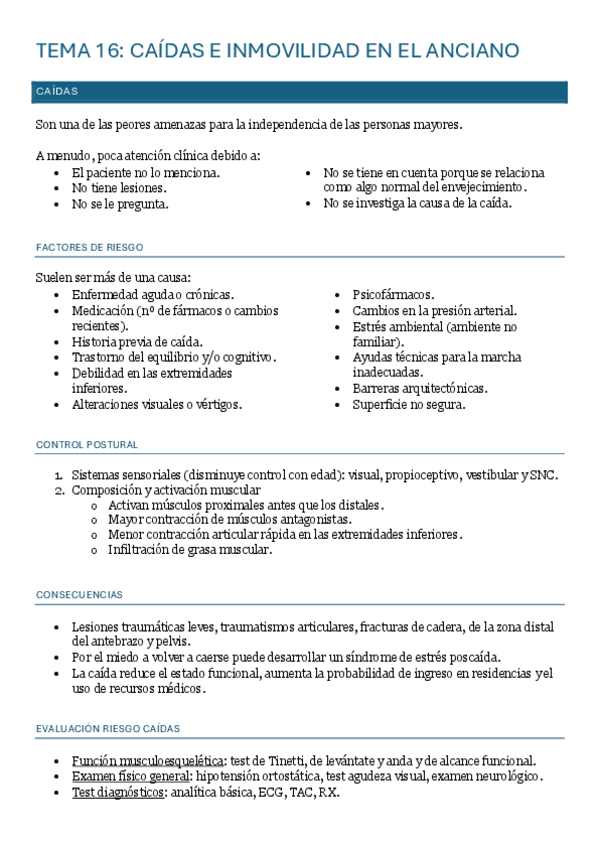 TEMA 16: CAÍDAS E INMOVILIDAD EN EL ANCIANO

CAÍDAS

Son una de las peores amenazas para la independencia de las personas mayores.

A menudo, poca atención clínica debido a:
- El paciente no lo menciona.
- No tiene lesiones.
- No se le pregunta.
- No se tiene en cuenta porque se relaciona como algo normal del envejecimiento.
- No se investiga la causa de la caída.

FACTORES DE RIESGO

Suelen ser más de una causa:
- Enfermedad aguda o crónicas.
- Medicación (nº de fármacos o cambios recientes).
- Historia previa de caída.
- Trastorno del equilibrio y/o cognitivo.
- Debilidad en las extremidades inferiores.
- Alteraciones visuales o vértigos.
- Psicofármacos.
- Cambios en la presión arterial.
- Estrés ambiental (ambiente no familiar).
- Ayudas técnicas para la marcha inadecuadas.
- Barreras arquitectónicas.
- Superficie no segura.

CONTROL POSTURAL

1. Sistemas sensoriales (disminuye control con edad): visual, propioceptivo, vestibular y SNC.
2. Composición y activación muscular
   o Activan músculos proximales antes que los distales.
   o Mayor contracción de músculos antagonistas.
   o Menor contracción articular rápida en las extremidades inferiores.
   o Infiltración de grasa muscular.

CONSECUENCIAS

- Lesiones traumáticas leves, traumatismos articulares, fracturas de cadera, de la zona distal del antebrazo y pelvis.
- Por el miedo a volver a caerse puede desarrollar un síndrome de estrés poscaída.
- La caída reduce el estado funcional, aumenta la probabilidad de ingreso en residencias y el uso de recursos médicos.

EVALUACIÓN RIESGO CAÍDAS

- Función musculoesquelética: test de Tinetti, de levántate y anda y de alcance funcional.
- Examen físico general: hipotensión ortostática, test agudeza visual, examen neurológico.
- Test diagnósticos: analítica básica, ECG, TAC, RX.